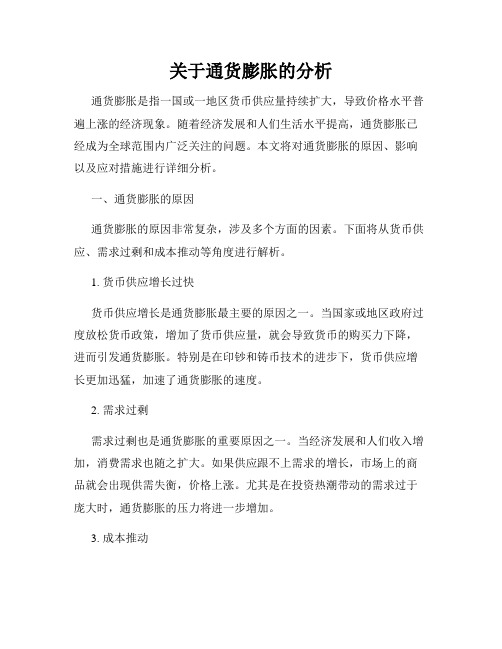 关于通货膨胀的分析

通货膨胀是指一国或一地区货币供应量持续扩大，导致价格水平普遍上涨的经济现象。随着经济发展和人们生活水平提高，通货膨胀已经成为全球范围内广泛关注的问题。本文将对通货膨胀的原因、影响以及应对措施进行详细分析。

一、通货膨胀的原因

通货膨胀的原因非常复杂，涉及多个方面的因素。下面将从货币供应、需求过剩和成本推动等角度进行解析。

1. 货币供应增长过快

货币供应增长是通货膨胀最主要的原因之一。当国家或地区政府过度放松货币政策，增加了货币供应量，就会导致货币的购买力下降，进而引发通货膨胀。特别是在印钞和铸币技术的进步下，货币供应增长更加迅猛，加速了通货膨胀的速度。

2. 需求过剩

需求过剩也是通货膨胀的重要原因之一。当经济发展和人们收入增加，消费需求也随之扩大。如果供应跟不上需求的增长，市场上的商品就会出现供需失衡，价格上涨。尤其是在投资热潮带动的需求过于庞大时，通货膨胀的压力将进一步增加。

3. 成本推动